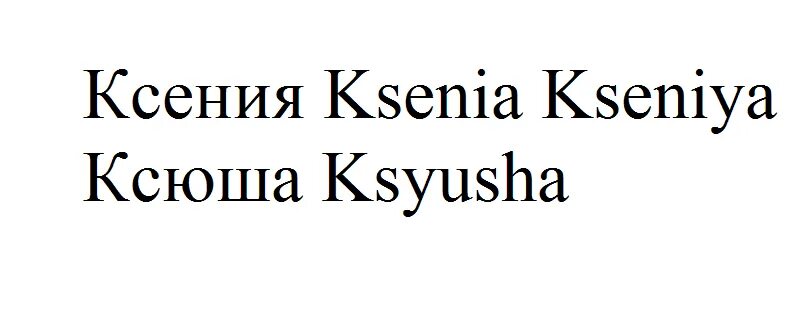 Ксения Ksenia Kseniya
Ксюша Ksyusha